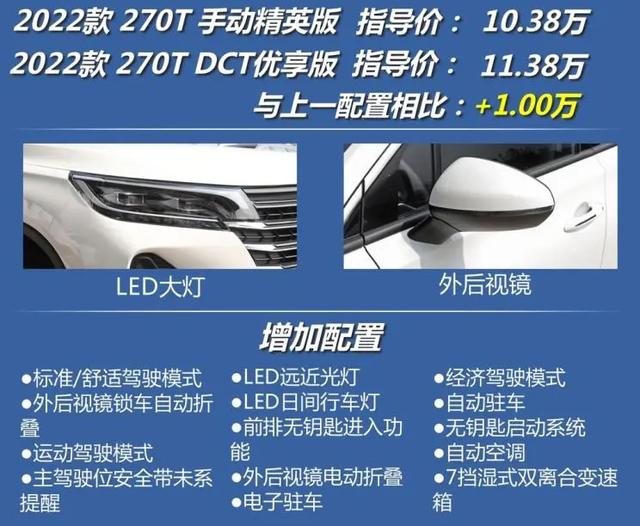 2022款 270T 手动精英版 指导价： 10.38万
2022款 270T DCT优享版 指导价： 11.38万
与上一配置相比：+1.00万

LED大灯

外后视镜

增加配置

●标准/舒适驾驶模式
●外后视镜锁车自动折叠
●运动驾驶模式
●主驾驶位安全带未系提醒

●LED远近光灯
●LED日间行车灯
●前排无钥匙进入功能
●外后视镜电动折叠
●电子驻车

●经济驾驶模式
●自动驻车
●无钥匙启动系统
●自动空调
●7挡湿式双离合变速箱